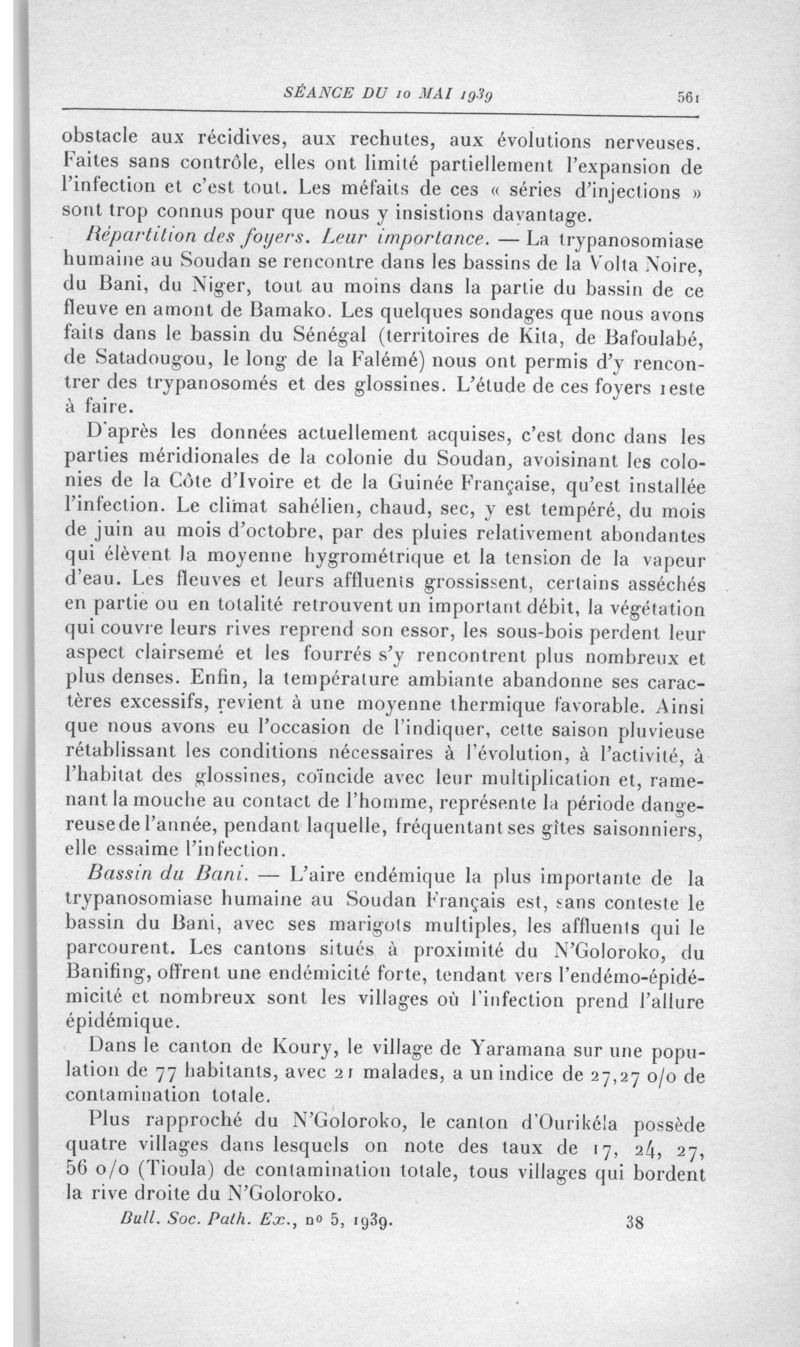 SÉANCE DU 10 MAI 1939 561

obstacle aux récidives, aux rechutes, aux évolutions nerveuses. Faites sans contrôle, elles ont limité partiellement l'expansion de l'infection et c'est tout. Les méfaits de ces « séries d'injections » sont trop connus pour que nous y insistions davantage.

Répartition des foyers. Leur importance. — La trypanosomiase humaine au Soudan se rencontre dans les bassins de la Volta Noire, du Bani, du Niger, tout au moins dans la partie du bassin de ce fleuve en amont de Bamako. Les quelques sondages que nous avons faits dans le bassin du Sénégal (territoires de Kita, de Bafoulabé, de Satadougou, le long de la Falémé) nous ont permis d'y rencontrer des trypanosomés et des glossines. L'étude de ces foyers reste à faire.

D'après les données actuellement acquises, c'est donc dans les parties méridionales de la colonie du Soudan, avoisinant les colonies de la Côte d'Ivoire et de la Guinée Française, qu'est installée l'infection. Le climat sahélien, chaud, sec, y est tempéré, du mois de juin au mois d'octobre, par des pluies relativement abondantes qui élèvent la moyenne hygrométrique et la tension de la vapeur d'eau. Les fleuves et leurs affluents grossissent, certains asséchés en partie ou en totalité retrouvent un important débit, la végétation qui couvre leurs rives reprend son essor, les sous-bois perdent leur aspect clairsemé et les fourrés s'y rencontrent plus nombreux et plus denses. Enfin, la température ambiante abandonne ses caractères excessifs, revient à une moyenne thermique favorable. Ainsi que nous avons eu l'occasion de l'indiquer, cette saison pluvieuse rétablissant les conditions nécessaires à l'évolution, à l'activité, à l'habitat des glossines, coïncide avec leur multiplication et, ramenant la mouche au contact de l'homme, représente la période dangereuse de l'année, pendant laquelle, fréquentant ses gîtes saisonniers, elle essaime l'infection.

Bassin du Bani. — L'aire endémique la plus importante de la trypanosomiase humaine au Soudan Français est, sans conteste le bassin du Bani, avec ses marigots multiples, les affluents qui le parcourent. Les cantons situés à proximité du N'Goloroko, du Banifing, offrent une endémicité forte, tendant vers l'endémo-épidémicité et nombreux sont les villages où l'infection prend l'allure épidémique.

Dans le canton de Koury, le village de Yaramana sur une population de 77 habitants, avec 21 malades, a un indice de 27,27 o/o de contamination totale.

Plus rapproché du N'Goloroko, le canton d'Ourikéla possède quatre villages dans lesquels on note des taux de 17, 24, 27, 56 o/o (Tioula) de contamination totale, tous villages qui bordent la rive droite du N'Goloroko.

Bull. Soc. Path. Ex., no 5, 1939. 38